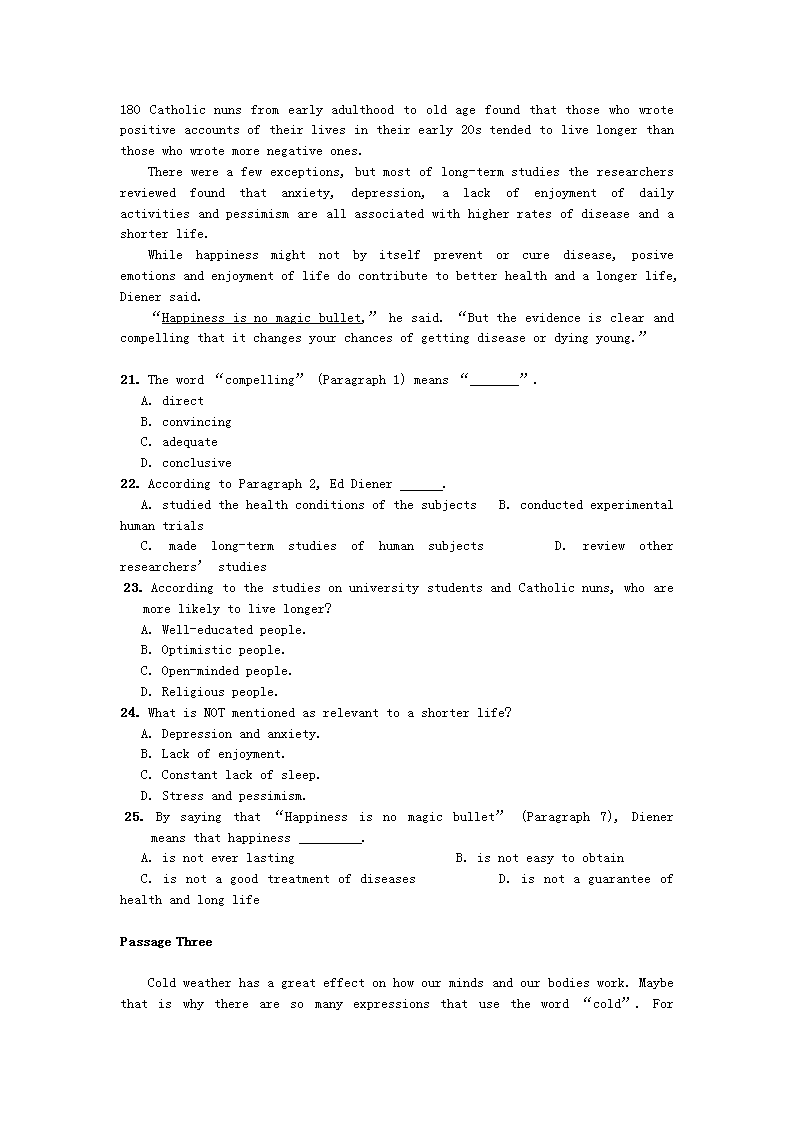 180 Catholic nuns from early adulthood to old age found that those who wrote positive accounts of their lives in their early 20s tended to live longer than those who wrote more negative ones.

There were a few exceptions, but most of long-term studies the researchers reviewed found that anxiety, depression, a lack of enjoyment of daily activities and pessimism are all associated with higher rates of disease and a shorter life.

While happiness might not by itself prevent or cure disease, posive emotions and enjoyment of life do contribute to better health and a longer life, Diener said.

“Happiness is no magic bullet,” he said. “But the evidence is clear and compelling that it changes your chances of getting disease or dying young.”

21. The word “compelling” (Paragraph 1) means “_______”.
A. direct
B. convincing
C. adequate
D. conclusive
22. According to Paragraph 2, Ed Diener ______.
A. studied the health conditions of the subjects B. conducted experimental human trials
C. made long-term studies of human subjects D. review other researchers’ studies
23. According to the studies on university students and Catholic nuns, who are more likely to live longer?
A. Well-educated people.
B. Optimistic people.
C. Open-minded people.
D. Religious people.
24. What is NOT mentioned as relevant to a shorter life?
A. Depression and anxiety.
B. Lack of enjoyment.
C. Constant lack of sleep.
D. Stress and pessimism.
25. By saying that “Happiness is no magic bullet” (Paragraph 7), Diener means that happiness _________.
A. is not ever lasting B. is not easy to obtain
C. is not a good treatment of diseases D. is not a guarantee of health and long life

Passage Three

Cold weather has a great effect on how our minds and our bodies work. Maybe that is why there are so many expressions that use the word “cold”. For